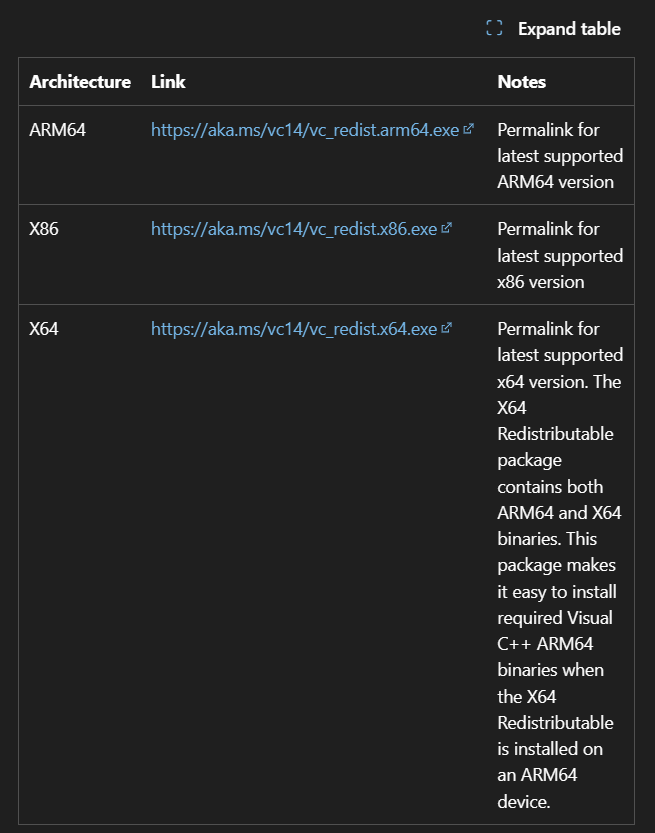 Expand table

| Architecture | Link | Notes |
|---|---|---|
| ARM64 | https://aka.ms/vc14/vc_redist.arm64.exe | Permalink for latest supported ARM64 version |
| X86 | https://aka.ms/vc14/vc_redist.x86.exe | Permalink for latest supported x86 version |
| X64 | https://aka.ms/vc14/vc_redist.x64.exe | Permalink for latest supported x64 version. The X64 Redistributable package contains both ARM64 and X64 binaries. This package makes it easy to install required Visual C++ ARM64 binaries when the X64 Redistributable is installed on an ARM64 device. |